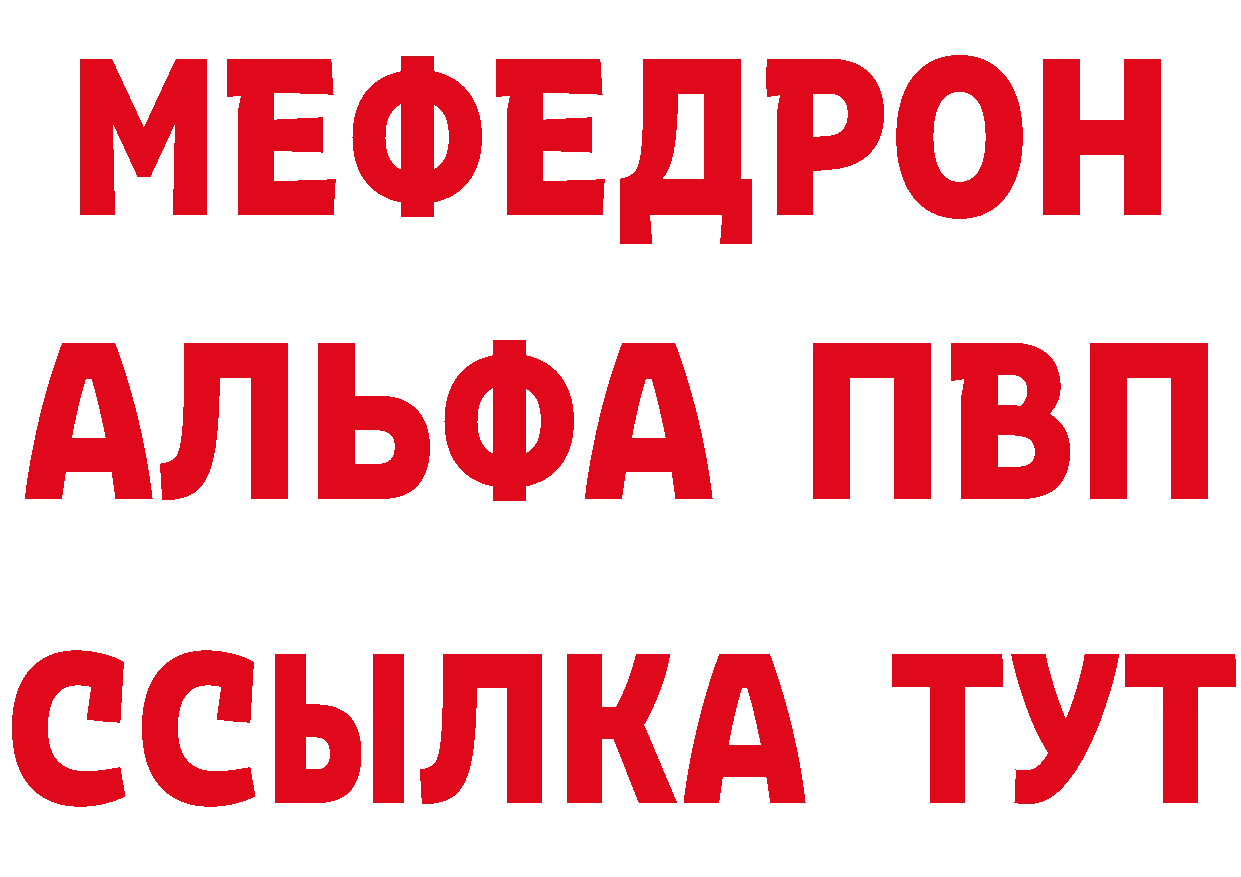 МЕФЕДРОН
АЛЬФА ПВП
ССЫЛКА ТУТ